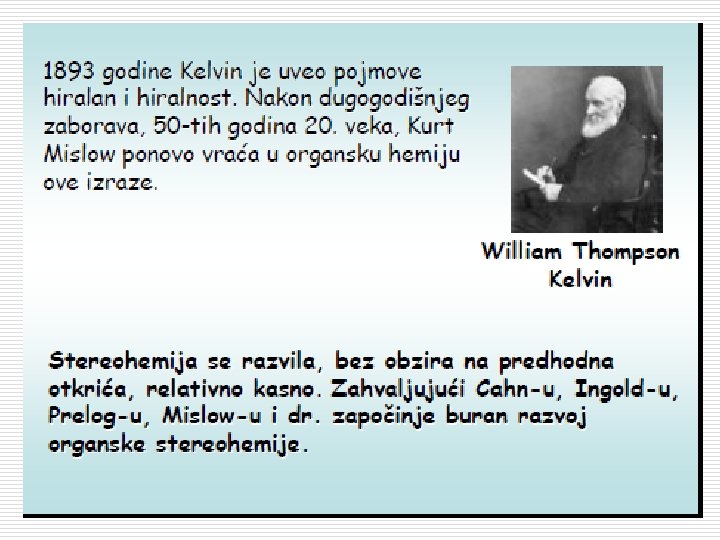 1893 godine Kelvin je uveo pojmove hiralan i hiralnost. Nakon dugogodišnjeg zaborava, 50-tih godina 20. veka, Kurt Mislow ponovo vraća u organsku hemiju ove izraze.

William Thompson
Kelvin

Stereohemija se razvila, bez obzira na predhodna otkrića, relativno kasno. Zahvaljujući Cahn-u, Ingold-u, Prelog-u, Mislow-u i dr. započinje buran razvoj organske stereohemije.